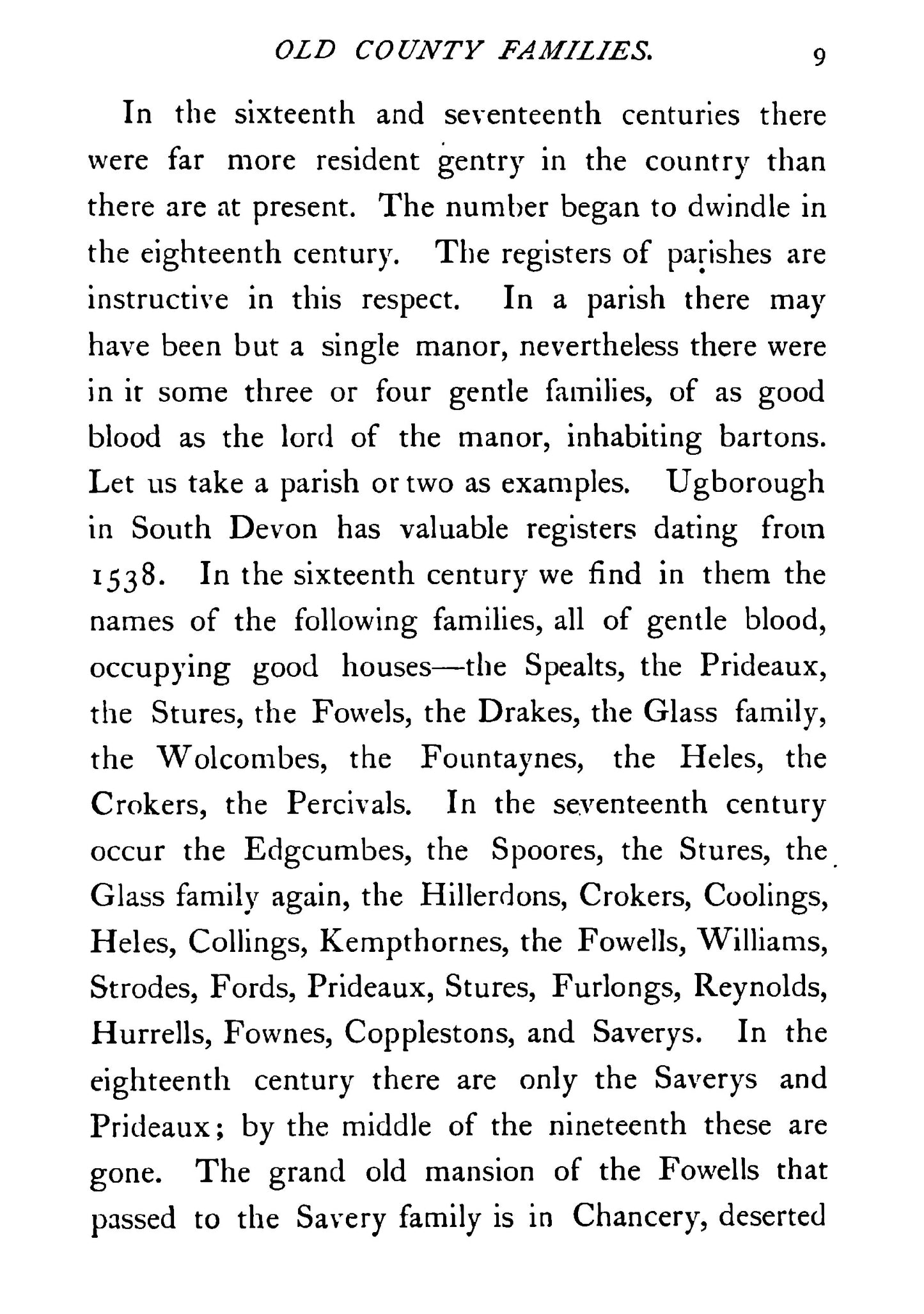 OLD COUNTY FAMILIES. 9

In the sixteenth and seventeenth centuries there were far more resident gentry in the country than there are at present. The number began to dwindle in the eighteenth century. The registers of parishes are instructive in this respect. In a parish there may have been but a single manor, nevertheless there were in it some three or four gentle families, of as good blood as the lord of the manor, inhabiting bartons. Let us take a parish or two as examples. Ugborough in South Devon has valuable registers dating from 1538. In the sixteenth century we find in them the names of the following families, all of gentle blood, occupying good houses—the Spealts, the Prideaux, the Stures, the Fowels, the Drakes, the Glass family, the Wolcombes, the Fountaynes, the Heles, the Crokers, the Percivals. In the seventeenth century occur the Edgcumbes, the Spoores, the Stures, the Glass family again, the Hillerdons, Crokers, Coolings, Heles, Collings, Kempthornes, the Fowells, Williams, Strodes, Fords, Prideaux, Stures, Furlongs, Reynolds, Hurrells, Fownes, Copplestons, and Saverys. In the eighteenth century there are only the Saverys and Prideaux; by the middle of the nineteenth these are gone. The grand old mansion of the Fowells that passed to the Savery family is in Chancery, deserted